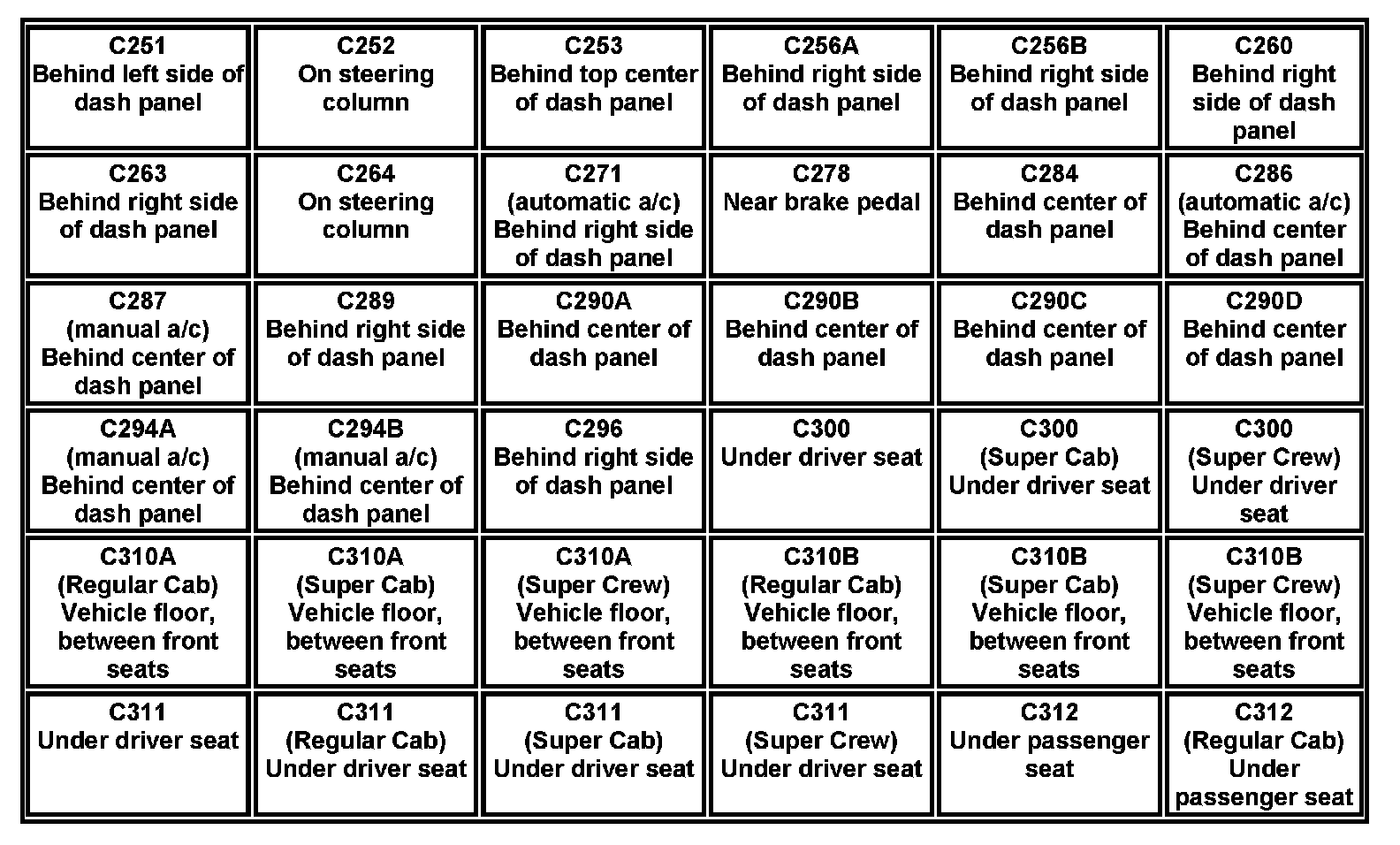 | C251 Behind left side of dash panel | C252 On steering column | C253 Behind top center of dash panel | C256A Behind right side of dash panel | C256B Behind right side of dash panel | C260 Behind right side of dash panel |
|---|---|---|---|---|---|
| C263 Behind right side of dash panel | C264 On steering column | C271 (automatic a/c) Behind right side of dash panel | C278 Near brake pedal | C284 Behind center of dash panel | C286 (automatic a/c) Behind center of dash panel |
| C287 (manual a/c) Behind center of dash panel | C289 Behind right side of dash panel | C290A Behind center of dash panel | C290B Behind center of dash panel | C290C Behind center of dash panel | C290D Behind center of dash panel |
| C294A (manual a/c) Behind center of dash panel | C294B (manual a/c) Behind center of dash panel | C296 Behind right side of dash panel | C300 Under driver seat | C300 (Super Cab) Under driver seat | C300 (Super Crew) Under driver seat |
| C310A (Regular Cab) Vehicle floor, between front seats | C310A (Super Cab) Vehicle floor, between front seats | C310A (Super Crew) Vehicle floor, between front seats | C310B (Regular Cab) Vehicle floor, between front seats | C310B (Super Cab) Vehicle floor, between front seats | C310B (Super Crew) Vehicle floor, between front seats |
| C311 Under driver seat | C311 (Regular Cab) Under driver seat | C311 (Super Cab) Under driver seat | C311 (Super Crew) Under driver seat | C312 Under passenger seat | C312 (Regular Cab) Under passenger seat |